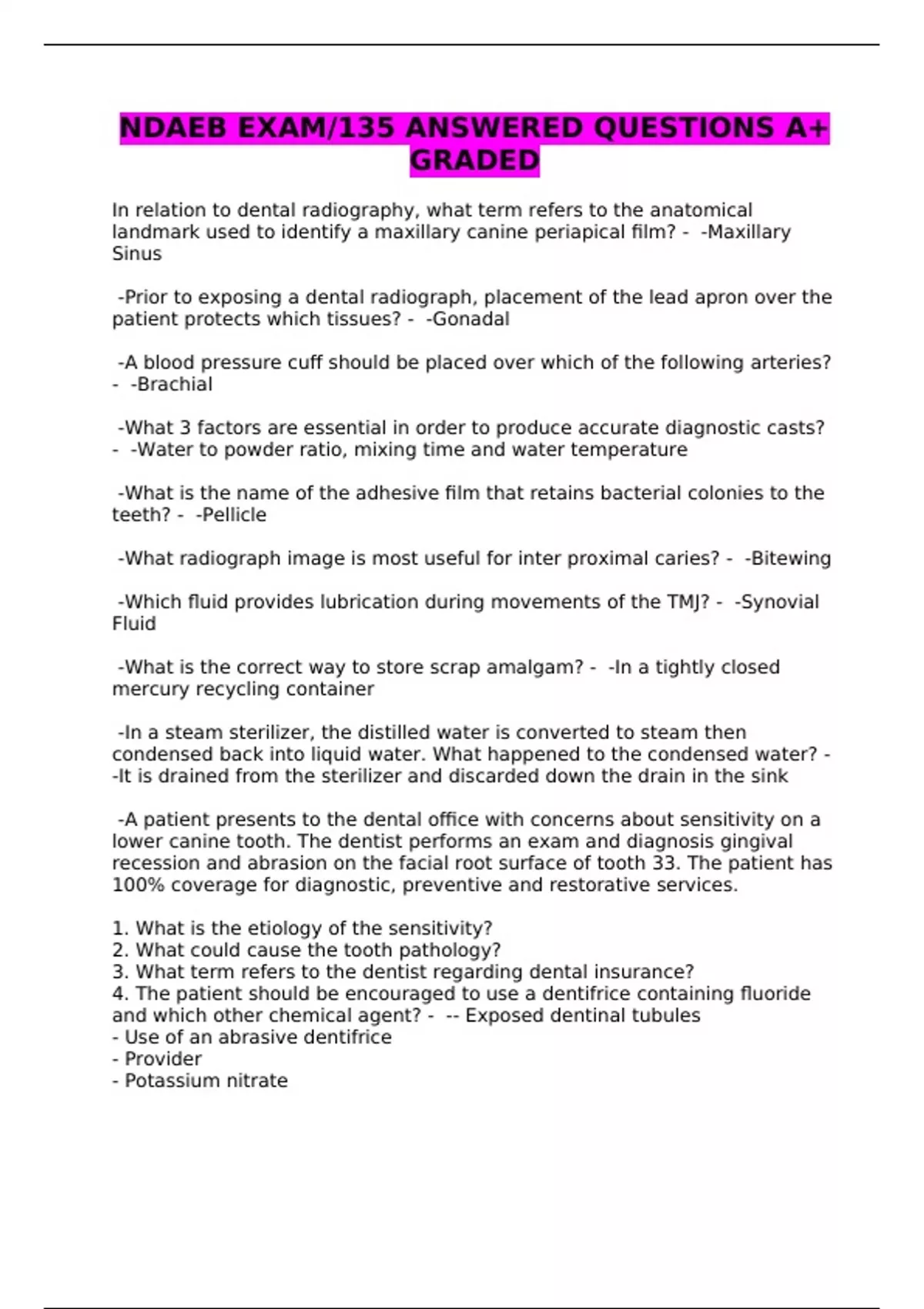 NDAEB EXAM/135 ANSWERED QUESTIONS A+ GRADED

In relation to dental radiography, what term refers to the anatomical landmark used to identify a maxillary canine periapical film? - -Maxillary Sinus

-Prior to exposing a dental radiograph, placement of the lead apron over the patient protects which tissues? - -Gonadal

-A blood pressure cuff should be placed over which of the following arteries? - -Brachial

-What 3 factors are essential in order to produce accurate diagnostic casts? - -Water to powder ratio, mixing time and water temperature

-What is the name of the adhesive film that retains bacterial colonies to the teeth? - -Pellicle

-What radiograph image is most useful for inter proximal caries? - -Bitewing

-Which fluid provides lubrication during movements of the TMJ? - -Synovial Fluid

-What is the correct way to store scrap amalgam? - -In a tightly closed mercury recycling container

-In a steam sterilizer, the distilled water is converted to steam then condensed back into liquid water. What happened to the condensed water? - -It is drained from the sterilizer and discarded down the drain in the sink

-A patient presents to the dental office with concerns about sensitivity on a lower canine tooth. The dentist performs an exam and diagnosis gingival recession and abrasion on the facial root surface of tooth 33. The patient has 100% coverage for diagnostic, preventive and restorative services.

1. What is the etiology of the sensitivity?
2. What could cause the tooth pathology?
3. What term refers to the dentist regarding dental insurance?
4. The patient should be encouraged to use a dentifrice containing fluoride and which other chemical agent? - -- Exposed dentinal tubules
- Use of an abrasive dentifrice
- Provider
- Potassium nitrate